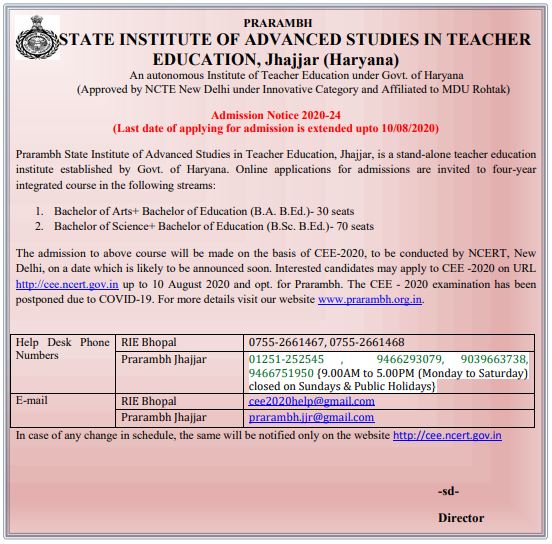 PRARAMBH
STATE INSTITUTE OF ADVANCED STUDIES IN TEACHER EDUCATION, Jhajjar (Haryana)
An autonomous Institute of Teacher Education under Govt. of Haryana
(Approved by NCTE New Delhi under Innovative Category and Affiliated to MDU Rohtak)

Admission Notice 2020-24
(Last date of applying for admission is extended upto 10/08/2020)

Prarambh State Institute of Advanced Studies in Teacher Education, Jhajjar, is a stand-alone teacher education institute established by Govt. of Haryana. Online applications for admissions are invited to four-year integrated course in the following streams:

1. Bachelor of Arts+ Bachelor of Education (B.A. B.Ed.)- 30 seats
2. Bachelor of Science+ Bachelor of Education (B.Sc. B.Ed.)- 70 seats

The admission to above course will be made on the basis of CEE-2020, to be conducted by NCERT, New Delhi, on a date which is likely to be announced soon. Interested candidates may apply to CEE -2020 on URL http://cee.ncert.gov.in up to 10 August 2020 and opt. for Prarambh. The CEE - 2020 examination has been postponed due to COVID-19. For more details visit our website www.prarambh.org.in.

| Help Desk Phone Numbers | RIE Bhopal | 0755-2661467, 0755-2661468 |
|---|---|---|
| | Prarambh Jhajjar | 01251-252545 , 9466293079, 9039663738, 9466751950 {9.00AM to 5.00PM (Monday to Saturday) closed on Sundays & Public Holidays} |
| E-mail | RIE Bhopal | cee2020help@gmail.com |
| | Prarambh Jhajjar | prarambh.jjr@gmail.com |

In case of any change in schedule, the same will be notified only on the website http://cee.ncert.gov.in

-sd-

Director